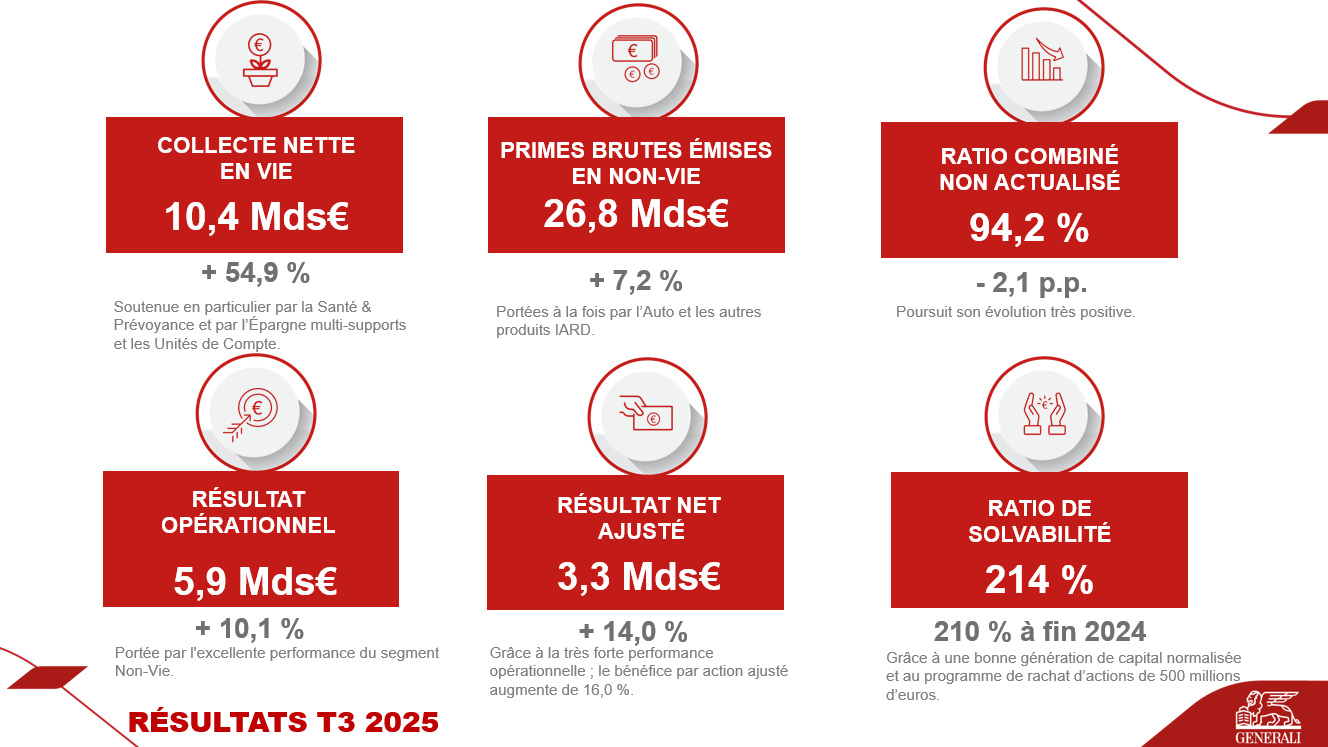 COLLECTE NETTE EN VIE

10,4 Mds€

+ 54,9 %

Soutenue en particulier par la Santé & Prévoyance et par l'Épargne multi-supports et les Unités de Compte.

PRIMES BRUTES ÉMISES EN NON-VIE

26,8 Mds€

+ 7,2 %

Portées à la fois par l'Auto et les autres produits IARD.

RATIO COMBINÉ NON ACTUALISÉ

94,2 %

- 2,1 p.p.

Poursuit son évolution très positive.

RÉSULTAT OPÉRATIONNEL

5,9 Mds€

+ 10,1 %

Portée par l'excellente performance du segment Non-Vie.

RÉSULTAT NET AJUSTÉ

3,3 Mds€

+ 14,0 %

Grâce à la très forte performance opérationnelle ; le bénéfice par action ajusté augmente de 16,0 %.

RATIO DE SOLVABILITÉ

214 %

210 % à fin 2024

Grâce à une bonne génération de capital normalisée et au programme de rachat d'actions de 500 millions d'euros.

RÉSULTATS T3 2025

GENERALI